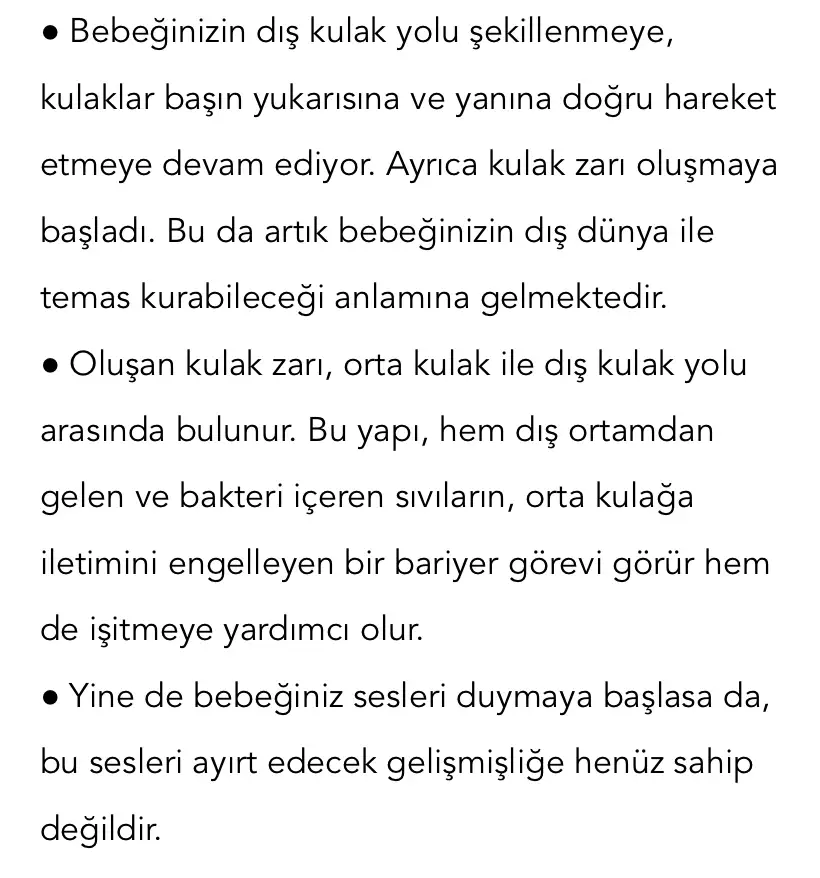 ● Bebeğinizin dış kulak yolu şekillenmeye, kulaklar başın yukarısına ve yanına doğru hareket etmeye devam ediyor. Ayrıca kulak zarı oluşmaya başladı. Bu da artık bebeğinizin dış dünya ile temas kurabileceği anlamına gelmektedir.
● Oluşan kulak zarı, orta kulak ile dış kulak yolu arasında bulunur. Bu yapı, hem dış ortamdan gelen ve bakteri içeren sıvıların, orta kulağa iletimini engelleyen bir bariyer görevi görür hem de işitmeye yardımcı olur.
● Yine de bebeğiniz sesleri duymaya başlasa da, bu sesleri ayırt edecek gelişmişliğe henüz sahip değildir.